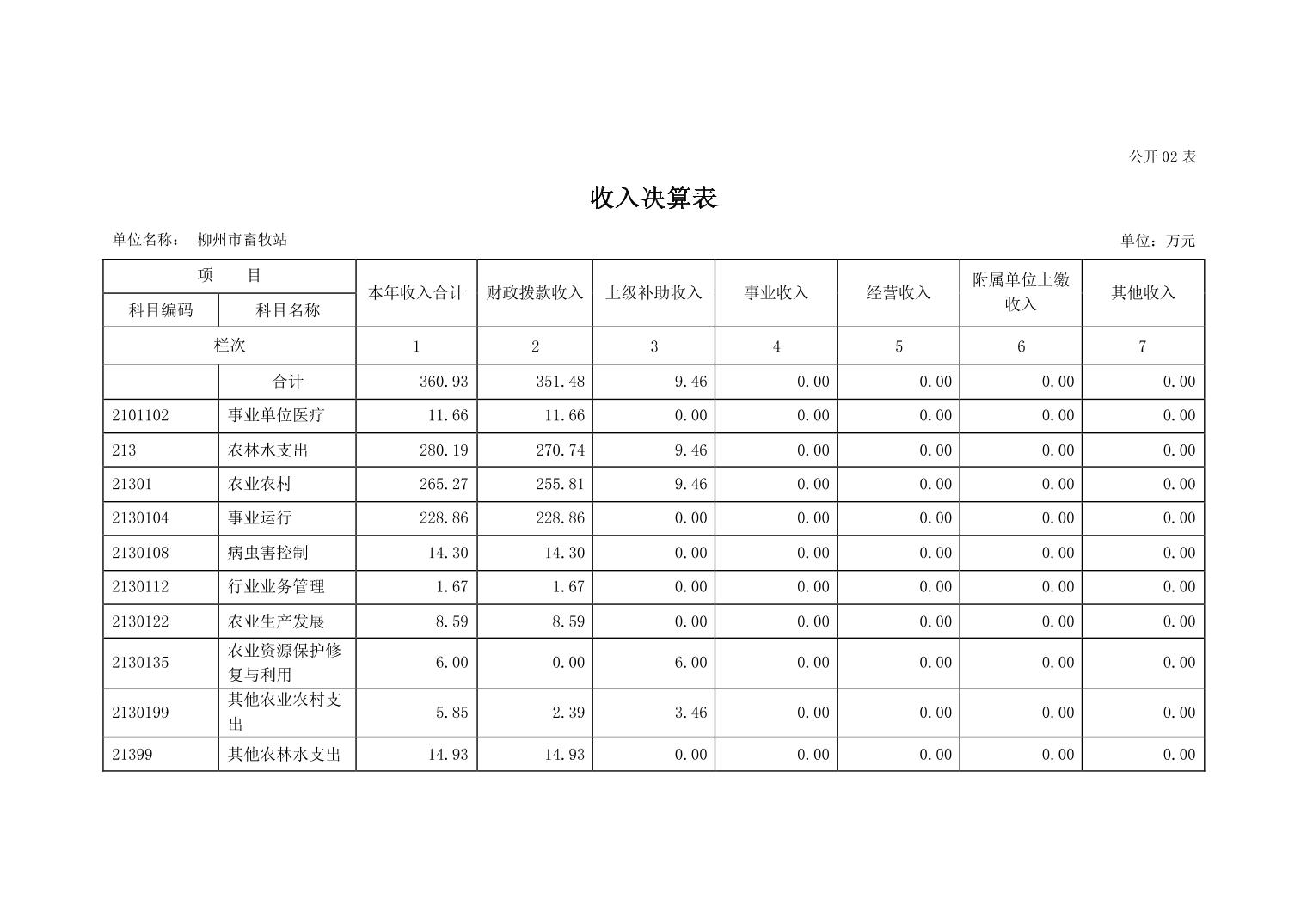 公开 02 表

收入决算表

单位名称： 柳州市畜牧站

单位：万元

| 项 目 | | 本年收入合计 | 财政拨款收入 | 上级补助收入 | 事业收入 | 经营收入 | 附属单位上缴收入 | 其他收入 |
|---|---|---|---|---|---|---|---|---|
| 科目编码 | 科目名称 | | | | | | | |
| 栏次 | | 1 | 2 | 3 | 4 | 5 | 6 | 7 |
| | 合计 | 360.93 | 351.48 | 9.46 | 0.00 | 0.00 | 0.00 | 0.00 |
| 2101102 | 事业单位医疗 | 11.66 | 11.66 | 0.00 | 0.00 | 0.00 | 0.00 | 0.00 |
| 213 | 农林水支出 | 280.19 | 270.74 | 9.46 | 0.00 | 0.00 | 0.00 | 0.00 |
| 21301 | 农业农村 | 265.27 | 255.81 | 9.46 | 0.00 | 0.00 | 0.00 | 0.00 |
| 2130104 | 事业运行 | 228.86 | 228.86 | 0.00 | 0.00 | 0.00 | 0.00 | 0.00 |
| 2130108 | 病虫害控制 | 14.30 | 14.30 | 0.00 | 0.00 | 0.00 | 0.00 | 0.00 |
| 2130112 | 行业业务管理 | 1.67 | 1.67 | 0.00 | 0.00 | 0.00 | 0.00 | 0.00 |
| 2130122 | 农业生产发展 | 8.59 | 8.59 | 0.00 | 0.00 | 0.00 | 0.00 | 0.00 |
| 2130135 | 农业资源保护修复与利用 | 6.00 | 0.00 | 6.00 | 0.00 | 0.00 | 0.00 | 0.00 |
| 2130199 | 其他农业农村支出 | 5.85 | 2.39 | 3.46 | 0.00 | 0.00 | 0.00 | 0.00 |
| 21399 | 其他农林水支出 | 14.93 | 14.93 | 0.00 | 0.00 | 0.00 | 0.00 | 0.00 |